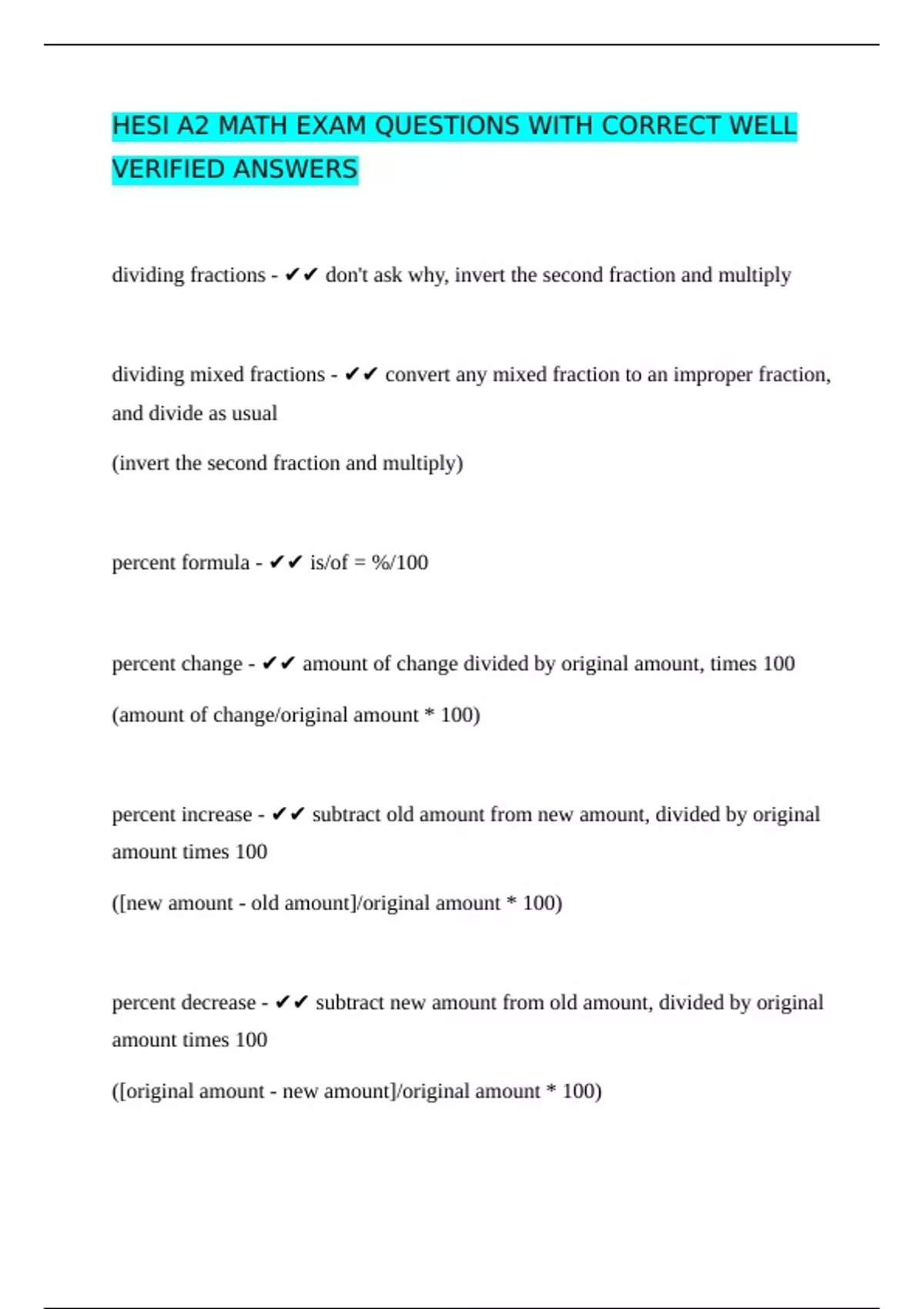 HESI A2 MATH EXAM QUESTIONS WITH CORRECT WELL VERIFIED ANSWERS

dividing fractions - ✔✔ don't ask why, invert the second fraction and multiply

dividing mixed fractions - ✔✔ convert any mixed fraction to an improper fraction, and divide as usual

(invert the second fraction and multiply)

percent formula - ✔✔ is/of = %/100

percent change - ✔✔ amount of change divided by original amount, times 100

(amount of change/original amount * 100)

percent increase - ✔✔ subtract old amount from new amount, divided by original amount times 100

([new amount - old amount]/original amount * 100)

percent decrease - ✔✔ subtract new amount from old amount, divided by original amount times 100

([original amount - new amount]/original amount * 100)